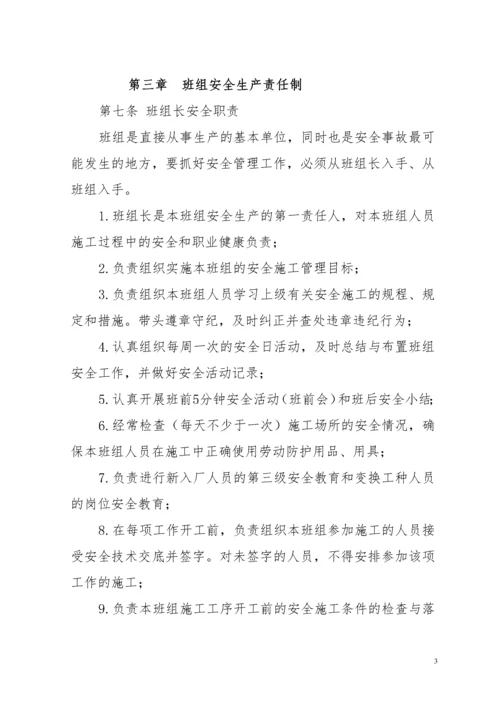 第三章　班组安全生产责任制

第七条 班组长安全职责

班组是直接从事生产的基本单位，同时也是安全事故最可能发生的地方，要抓好安全管理工作，必须从班组长入手、从班组入手。

1. 班组长是本班组安全生产的第一责任人，对本班组人员施工过程中的安全和职业健康负责；

2. 负责组织实施本班组的安全施工管理目标；

3. 负责组织本班组人员学习上级有关安全施工的规程、规定和措施。带头遵章守纪，及时纠正并查处违章违纪行为；

4. 认真组织每周一次的安全日活动，及时总结与布置班组安全工作，并做好安全活动记录；

5. 认真开展班前5分钟安全活动（班前会）和班后安全小结；

6. 经常检查（每天不少于一次）施工场所的安全情况，确保本班组人员在施工中正确使用劳动防护用品、用具；

7. 负责进行新入厂人员的第三级安全教育和变换工种人员的岗位安全教育；

8. 在每项工作开工前，负责组织本班组参加施工的人员接受安全技术交底并签字。对未签字的人员，不得安排参加该项工作的施工；

9. 负责本班组施工工序开工前的安全施工条件的检查与落

3